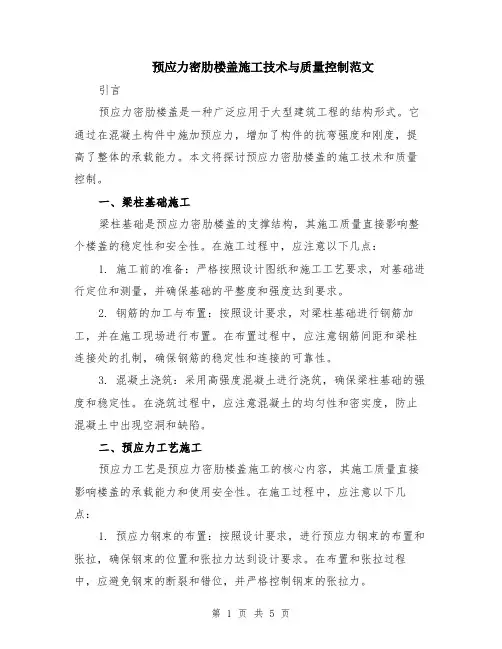 预应力密肋楼盖施工技术与质量控制范文

引言

预应力密肋楼盖是一种广泛应用于大型建筑工程的结构形式。它通过在混凝土构件中施加预应力，增加了构件的抗弯强度和刚度，提高了整体的承载能力。本文将探讨预应力密肋楼盖的施工技术和质量控制。

一、梁柱基础施工

梁柱基础是预应力密肋楼盖的支撑结构，其施工质量直接影响整个楼盖的稳定性和安全性。在施工过程中，应注意以下几点：

1. 施工前的准备：严格按照设计图纸和施工工艺要求，对基础进行定位和测量，并确保基础的平整度和强度达到要求。

2. 钢筋的加工与布置：按照设计要求，对梁柱基础进行钢筋加工，并在施工现场进行布置。在布置过程中，应注意钢筋间距和梁柱连接处的扎制，确保钢筋的稳定性和连接的可靠性。

3. 混凝土浇筑：采用高强度混凝土进行浇筑，确保梁柱基础的强度和稳定性。在浇筑过程中，应注意混凝土的均匀性和密实度，防止混凝土中出现空洞和缺陷。

二、预应力工艺施工

预应力工艺是预应力密肋楼盖施工的核心内容，其施工质量直接影响楼盖的承载能力和使用安全性。在施工过程中，应注意以下几点：

1. 预应力钢束的布置：按照设计要求，进行预应力钢束的布置和张拉，确保钢束的位置和张拉力达到设计要求。在布置和张拉过程中，应避免钢束的断裂和错位，并严格控制钢束的张拉力。

第 1 页 共 5 页